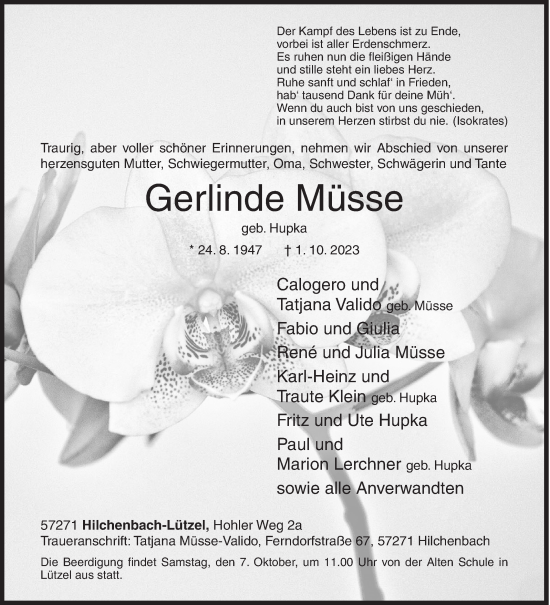 Der Kampf des Lebens ist zu Ende,
vorbei ist aller Erdenschmerz.
Es ruhen nun die fleißigen Hände
und stille steht ein liebes Herz.
Ruhe sanft und schlaf' in Frieden,
hab' tausend Dank für deine Müh'.
Wenn du auch bist von uns geschieden,
in unserem Herzen stirbst du nie. (Isokrates)

Traurig, aber voller schöner Erinnerungen, nehmen wir Abschied von unserer herzensguten Mutter, Schwiegermutter, Oma, Schwester, Schwägerin und Tante

Gerlinde Müsse

geb. Hupka

* 24. 8. 1947 † 1. 10. 2023

Calogero und
Tatjana Valido geb. Müsse
Fabio und Giulia
René und Julia Müsse
Karl-Heinz und
Traute Klein geb. Hupka
Fritz und Ute Hupka
Paul und
Marion Lerchner geb. Hupka
sowie alle Anverwandten

57271 Hilchenbach-Lützel, Hohler Weg 2a
Traueranschrift: Tatjana Müsse-Valido, Ferndorfstraße 67, 57271 Hilchenbach

Die Beerdigung findet Samstag, den 7. Oktober, um 11.00 Uhr von der Alten Schule in Lützel aus statt.